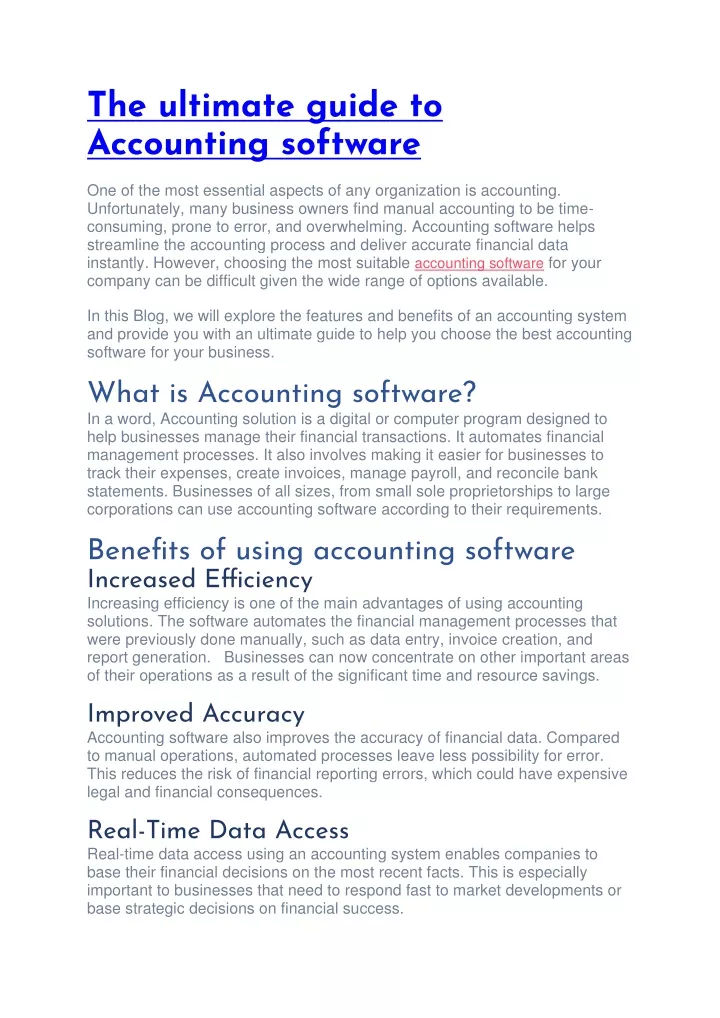 The ultimate guide to Accounting software

One of the most essential aspects of any organization is accounting. Unfortunately, many business owners find manual accounting to be time-consuming, prone to error, and overwhelming. Accounting software helps streamline the accounting process and deliver accurate financial data instantly. However, choosing the most suitable accounting software for your company can be difficult given the wide range of options available.

In this Blog, we will explore the features and benefits of an accounting system and provide you with an ultimate guide to help you choose the best accounting software for your business.

What is Accounting software?

In a word, Accounting solution is a digital or computer program designed to help businesses manage their financial transactions. It automates financial management processes. It also involves making it easier for businesses to track their expenses, create invoices, manage payroll, and reconcile bank statements. Businesses of all sizes, from small sole proprietorships to large corporations can use accounting software according to their requirements.

Benefits of using accounting software

Increased Efficiency

Increasing efficiency is one of the main advantages of using accounting solutions. The software automates the financial management processes that were previously done manually, such as data entry, invoice creation, and report generation. Businesses can now concentrate on other important areas of their operations as a result of the significant time and resource savings.

Improved Accuracy

Accounting software also improves the accuracy of financial data. Compared to manual operations, automated processes leave less possibility for error. This reduces the risk of financial reporting errors, which could have expensive legal and financial consequences.

Real-Time Data Access

Real-time data access using an accounting system enables companies to base their financial decisions on the most recent facts. This is especially important to businesses that need to respond fast to market developments or base strategic decisions on financial success.